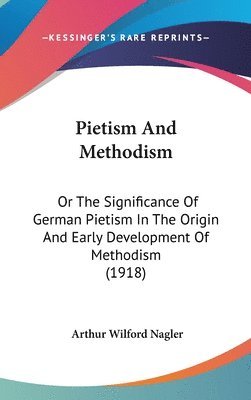 —KESSINGER'S RARE REPRINTS—

Pietism And Methodism

Or The Significance Of German Pietism In The Origin And Early Development Of Methodism (1918)

Arthur Wilford Nagler